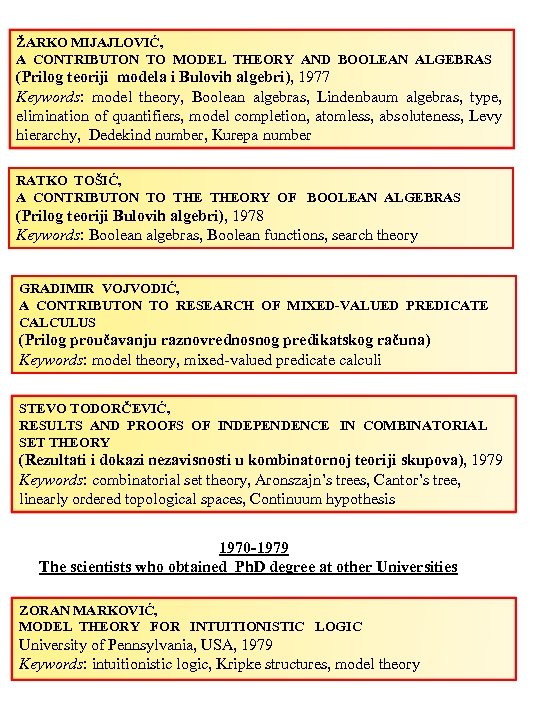 ŽARKO MIJAJLOVIĆ,
A CONTRIBUTON TO MODEL THEORY AND BOOLEAN ALGEBRAS
(Prilog teoriji modela i Bulovih algebri), 1977
Keywords: model theory, Boolean algebras, Lindenbaum algebras, type, elimination of quantifiers, model completion, atomless, absoluteness, Levy hierarchy, Dedekind number, Kurepa number

RATKO TOŠIĆ,
A CONTRIBUTON TO THE THEORY OF BOOLEAN ALGEBRAS
(Prilog teoriji Bulovih algebri), 1978
Keywords: Boolean algebras, Boolean functions, search theory

GRADIMIR VOJVODIĆ,
A CONTRIBUTON TO RESEARCH OF MIXED-VALUED PREDICATE CALCULUS
(Prilog proučavanju raznovrednosnog predikatskog računa)
Keywords: model theory, mixed-valued predicate calculi

STEVO TODORČEVIĆ,
RESULTS AND PROOFS OF INDEPENDENCE IN COMBINATORIAL SET THEORY
(Rezultati i dokazi nezavisnosti u kombinatornoj teoriji skupova), 1979
Keywords: combinatorial set theory, Aronszajn's trees, Cantor's tree, linearly ordered topological spaces, Continuum hypothesis

1970-1979
The scientists who obtained PhD degree at other Universities

ZORAN MARKOVIĆ,
MODEL THEORY FOR INTUITIONISTIC LOGIC
University of Pennsylvania, USA, 1979
Keywords: intuitionistic logic, Kripke structures, model theory